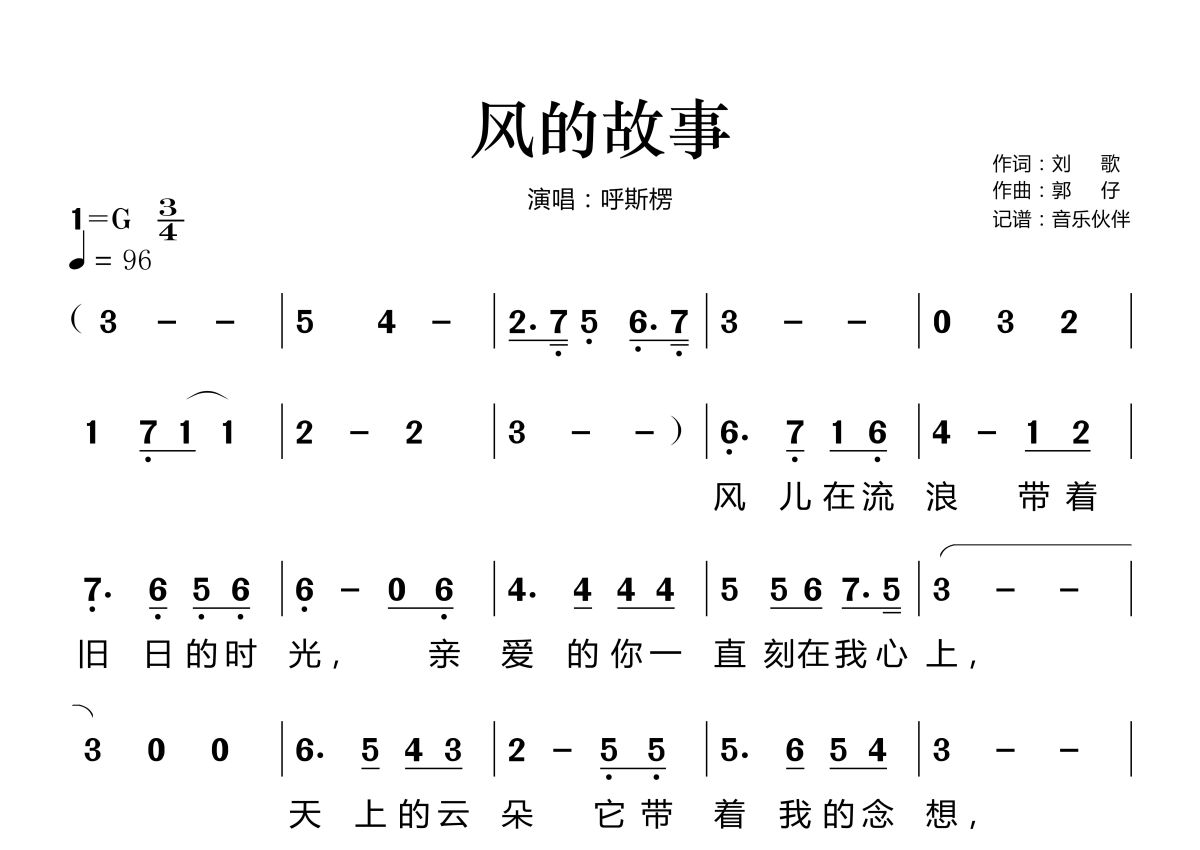 风的故事

演唱：呼斯楞

作词：刘　歌
作曲：郭　仔
记谱：音乐伙伴

1=G $\frac{3}{4}$
♩= 96

( 3 – – | 5 4 – | 2· 7 5 6· 7 | 3 – – | 0 3 2 |

1 7 1 1 | 2 – 2 | 3 – – ) | 6· 7 1 6 | 4 – 1 2 |
风 儿在流 浪 带着

7· 6 5 6 | 6 – 0 6 | 4· 4 4 4 | 5 5 6 7· 5 | 3 – – |
旧 日的时 光， 亲 爱 的你一 直 刻在我心 上，

3 0 0 | 6· 5 4 3 | 2 – 5 5 | 5· 6 5 4 | 3 – – |
天 上的云 朵 它带 着 我的念 想，